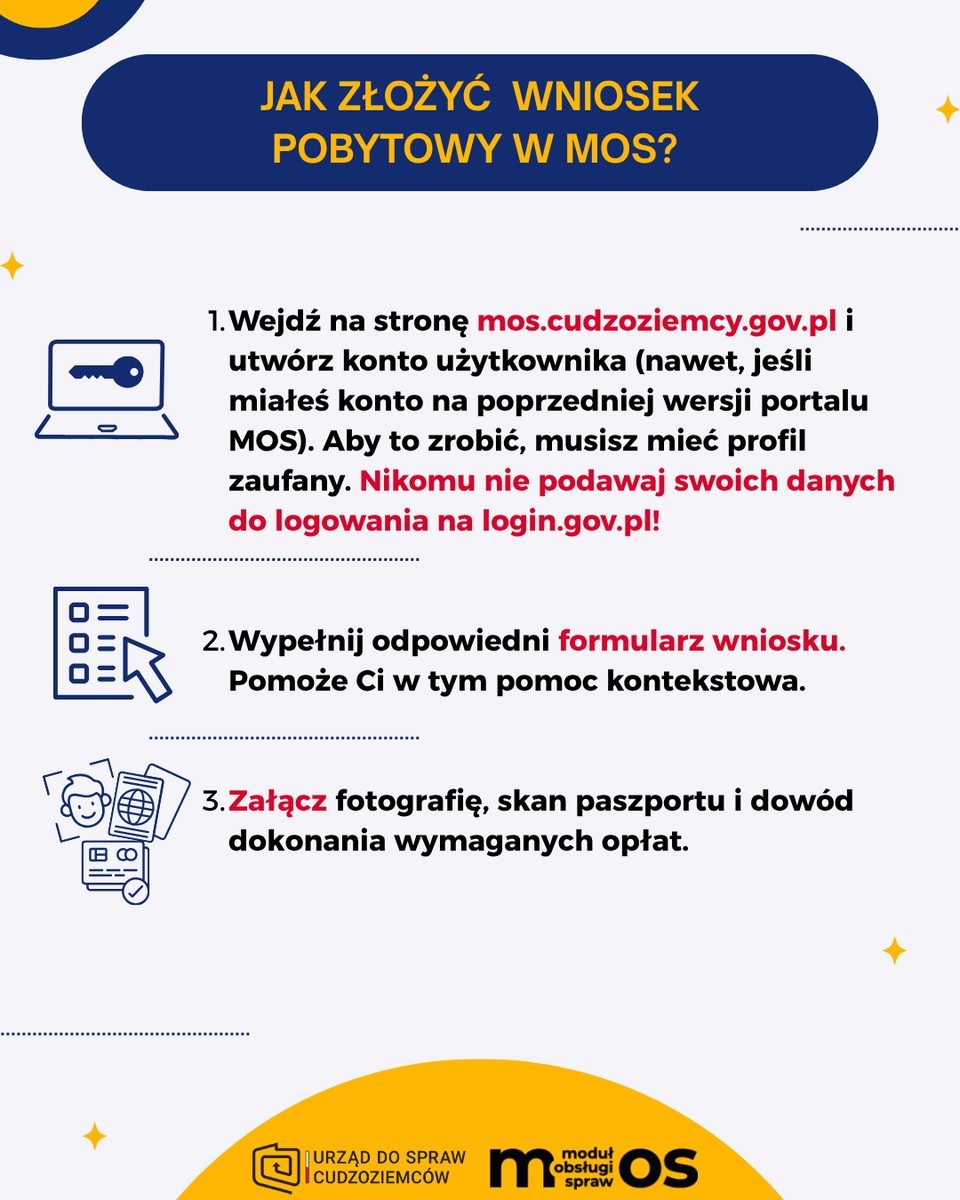 JAK ZŁOŻYĆ WNIOSEK POBYTOWY W MOS?

1. Wejdź na stronę mos.cudzoziemcy.gov.pl i utwórz konto użytkownika (nawet, jeśli miałeś konto na poprzedniej wersji portalu MOS). Aby to zrobić, musisz mieć profil zaufany. Nikomu nie podawaj swoich danych do logowania na login.gov.pl!

2. Wypełnij odpowiedni formularz wniosku. Pomoże Ci w tym pomoc kontekstowa.

3. Załącz fotografię, skan paszportu i dowód dokonania wymaganych opłat.

URZĄD DO SPRAW CUDZOZIEMCÓW

moduł obsługi spraw mos